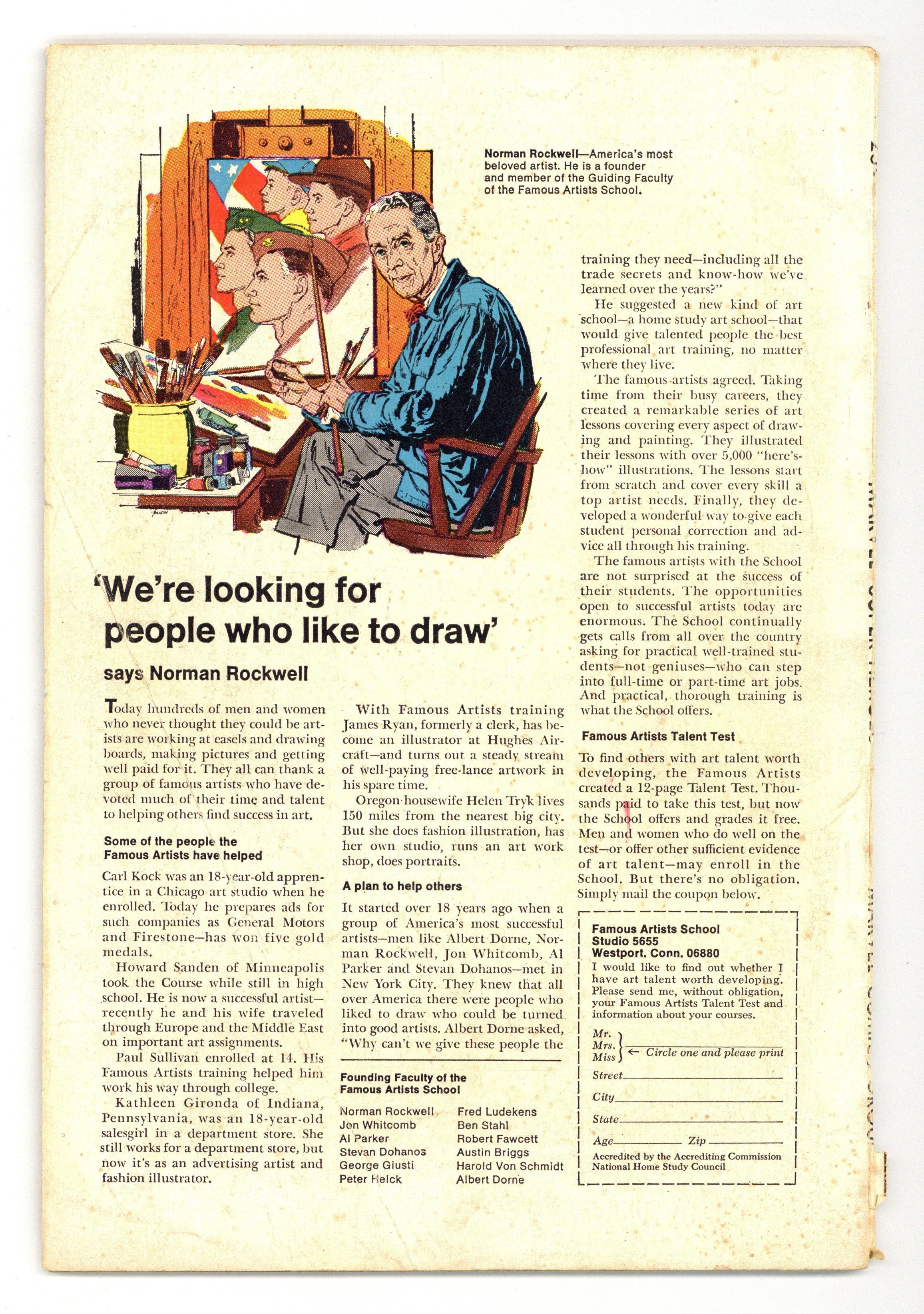 Norman Rockwell—America's most beloved artist. He is a founder and member of the Guiding Faculty of the Famous Artists School.

'We're looking for people who like to draw'

says Norman Rockwell

Today hundreds of men and women who never thought they could be artists are working at easels and drawing boards, making pictures and getting well paid for it. They all can thank a group of famous artists who have devoted much of their time and talent to helping others find success in art.

Some of the people the Famous Artists have helped

Carl Kock was an 18-year-old apprentice in a Chicago art studio when he enrolled. Today he prepares ads for such companies as General Motors and Firestone—has won five gold medals.

Howard Sanden of Minneapolis took the Course while still in high school. He is now a successful artist—recently he and his wife traveled through Europe and the Middle East on important art assignments.

Paul Sullivan enrolled at 14. His Famous Artists training helped him work his way through college.

Kathleen Gironda of Indiana, Pennsylvania, was an 18-year-old salesgirl in a department store. She still works for a department store, but now it's as an advertising artist and fashion illustrator.

With Famous Artists training James Ryan, formerly a clerk, has become an illustrator at Hughes Aircraft—and turns out a steady stream of well-paying free-lance artwork in his spare time.

Oregon housewife Helen Tryk lives 150 miles from the nearest big city. But she does fashion illustration, has her own studio, runs an art work shop, does portraits.

A plan to help others

It started over 18 years ago when a group of America's most successful artists—men like Albert Dorne, Norman Rockwell, Jon Whitcomb, Al Parker and Stevan Dohanos—met in New York City. They knew that all over America there were people who liked to draw who could be turned into good artists. Albert Dorne asked, "Why can't we give these people the

Founding Faculty of the Famous Artists School

Norman Rockwell
Jon Whitcomb
Al Parker
Stevan Dohanos
George Giusti
Peter Helck

Fred Ludekens
Ben Stahl
Robert Fawcett
Austin Briggs
Harold Von Schmidt
Albert Dorne

training they need—including all the trade secrets and know-how we've learned over the years?"

He suggested a new kind of art school—a home study art school—that would give talented people the best professional art training, no matter where they live.

The famous artists agreed. Taking time from their busy careers, they created a remarkable series of art lessons covering every aspect of drawing and painting. They illustrated their lessons with over 5,000 "here's-how" illustrations. The lessons start from scratch and cover every skill a top artist needs. Finally, they developed a wonderful way to give each student personal correction and advice all through his training.

The famous artists with the School are not surprised at the success of their students. The opportunities open to successful artists today are enormous. The School continually gets calls from all over the country asking for practical well-trained students—not geniuses—who can step into full-time or part-time art jobs. And practical, thorough training is what the School offers.

Famous Artists Talent Test

To find others with art talent worth developing, the Famous Artists created a 12-page Talent Test. Thousands paid to take this test, but now the School offers and grades it free. Men and women who do well on the test—or offer other sufficient evidence of art talent—may enroll in the School. But there's no obligation. Simply mail the coupon below.

Famous Artists School
Studio 5655
Westport, Conn. 06880
I would like to find out whether I have art talent worth developing. Please send me, without obligation, your Famous Artists Talent Test and information about your courses.
Mr.
Mrs.
Miss ← Circle one and please print
Street
City
State
Age Zip
Accredited by the Accrediting Commission National Home Study Council